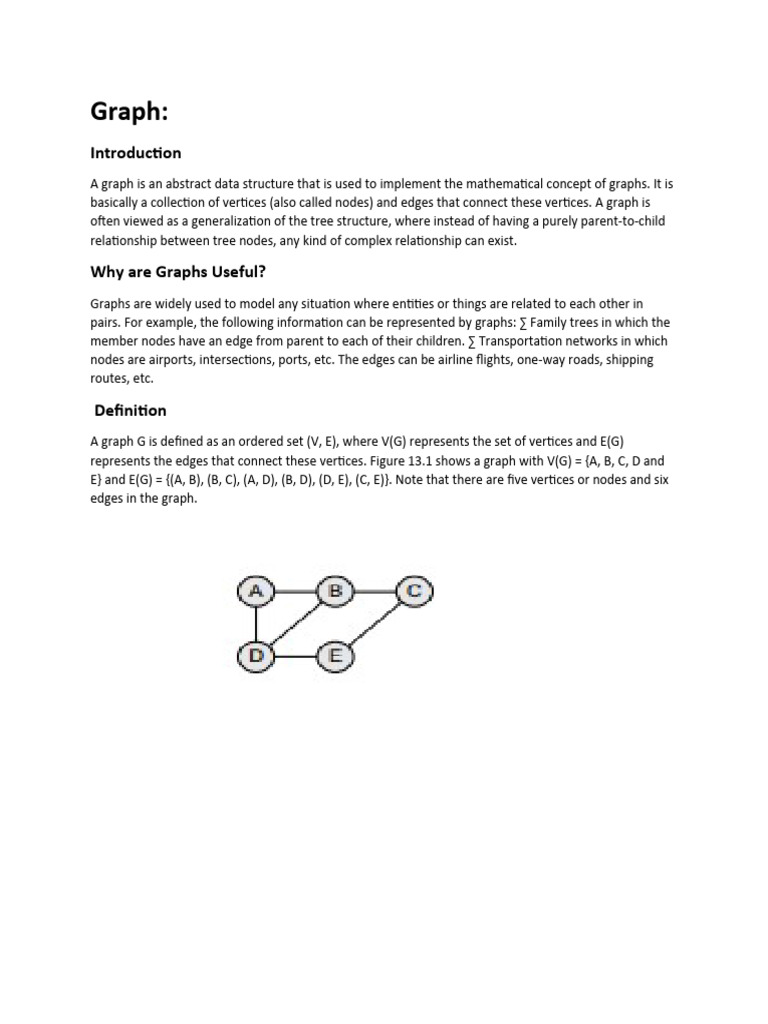 Graph:

Introduction

A graph is an abstract data structure that is used to implement the mathematical concept of graphs. It is basically a collection of vertices (also called nodes) and edges that connect these vertices. A graph is often viewed as a generalization of the tree structure, where instead of having a purely parent-to-child relationship between tree nodes, any kind of complex relationship can exist.

Why are Graphs Useful?

Graphs are widely used to model any situation where entities or things are related to each other in pairs. For example, the following information can be represented by graphs: ∑ Family trees in which the member nodes have an edge from parent to each of their children. ∑ Transportation networks in which nodes are airports, intersections, ports, etc. The edges can be airline flights, one-way roads, shipping routes, etc.

Definition

A graph G is defined as an ordered set (V, E), where V(G) represents the set of vertices and E(G) represents the edges that connect these vertices. Figure 13.1 shows a graph with V(G) = {A, B, C, D and E} and E(G) = {(A, B), (B, C), (A, D), (B, D), (D, E), (C, E)}. Note that there are five vertices or nodes and six edges in the graph.

A B C
D E